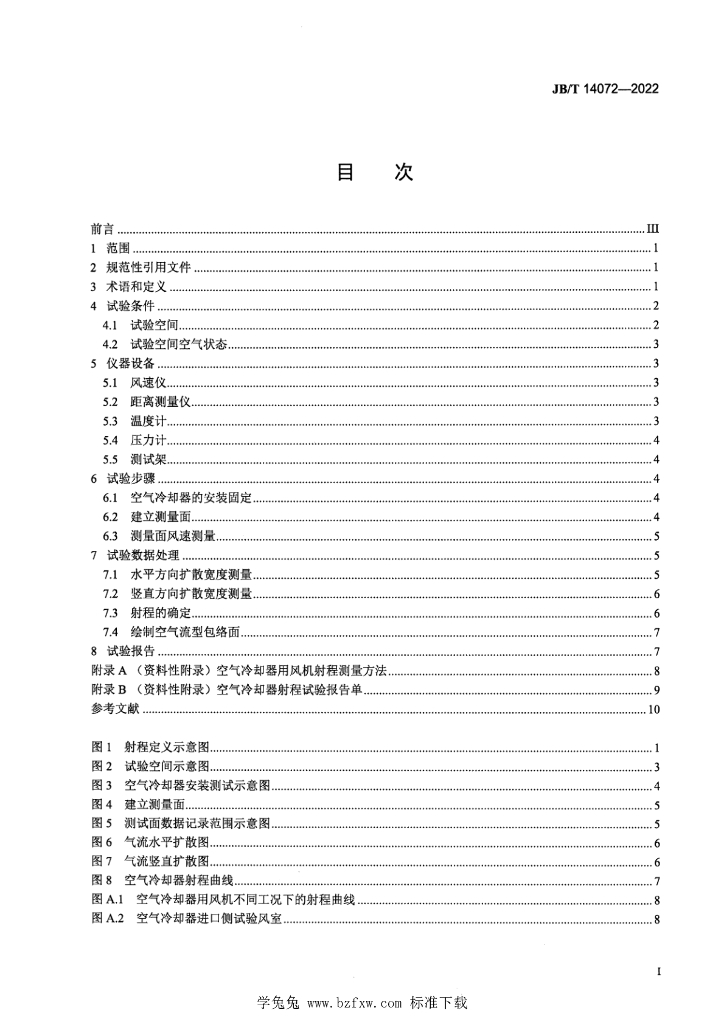 JB/T 14072—2022

目　次

前言 ........ III
1　范围 ........ 1
2　规范性引用文件 ........ 1
3　术语和定义 ........ 1
4　试验条件 ........ 2
4.1　试验空间 ........ 2
4.2　试验空间空气状态 ........ 3
5　仪器设备 ........ 3
5.1　风速仪 ........ 3
5.2　距离测量仪 ........ 3
5.3　温度计 ........ 3
5.4　压力计 ........ 4
5.5　测试架 ........ 4
6　试验步骤 ........ 4
6.1　空气冷却器的安装固定 ........ 4
6.2　建立测量面 ........ 4
6.3　测量面风速测量 ........ 5
7　试验数据处理 ........ 5
7.1　水平方向扩散宽度测量 ........ 5
7.2　竖直方向扩散宽度测量 ........ 6
7.3　射程的确定 ........ 6
7.4　绘制空气流型包络面 ........ 7
8　试验报告 ........ 7
附录 A （资料性附录）空气冷却器用风机射程测量方法 ........ 8
附录 B （资料性附录）空气冷却器射程试验报告单 ........ 9
参考文献 ........ 10

图 1　射程定义示意图 ........ 1
图 2　试验空间示意图 ........ 3
图 3　空气冷却器安装测试示意图 ........ 4
图 4　建立测量面 ........ 5
图 5　测试面数据记录范围示意图 ........ 5
图 6　气流水平扩散图 ........ 6
图 7　气流竖直扩散图 ........ 6
图 8　空气冷却器射程曲线 ........ 7
图 A.1　空气冷却器用风机不同工况下的射程曲线 ........ 8
图 A.2　空气冷却器进口侧试验风室 ........ 8

I

学兔兔 www.bzfxw.com 标准下载